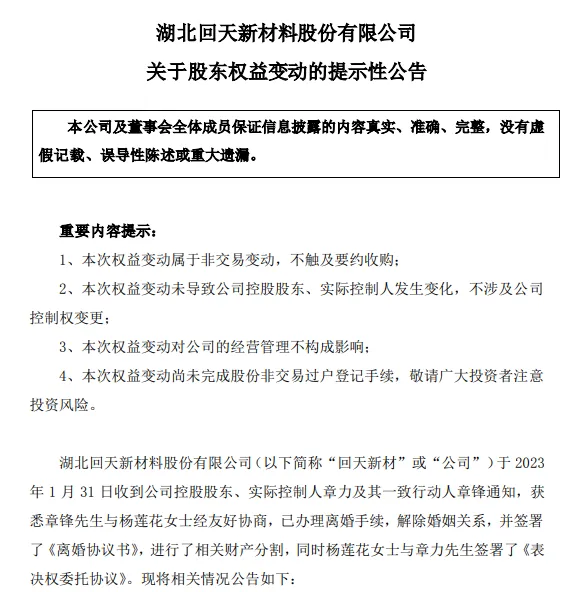 湖北回天新材料股份有限公司

关于股东权益变动的提示性公告

本公司及董事会全体成员保证信息披露的内容真实、准确、完整，没有虚假记载、误导性陈述或重大遗漏。

重要内容提示：

1、本次权益变动属于非交易变动，不触及要约收购；

2、本次权益变动未导致公司控股股东、实际控制人发生变化，不涉及公司控制权变更；

3、本次权益变动对公司的经营管理不构成影响；

4、本次权益变动尚未完成股份非交易过户登记手续，敬请广大投资者注意投资风险。

湖北回天新材料股份有限公司（以下简称“回天新材”或“公司”）于 2023 年 1 月 31 日收到公司控股股东、实际控制人章力及其一致行动人章锋通知，获悉章锋先生与杨莲花女士经友好协商，已办理离婚手续，解除婚姻关系，并签署了《离婚协议书》，进行了相关财产分割，同时杨莲花女士与章力先生签署了《表决权委托协议》。现将相关情况公告如下：